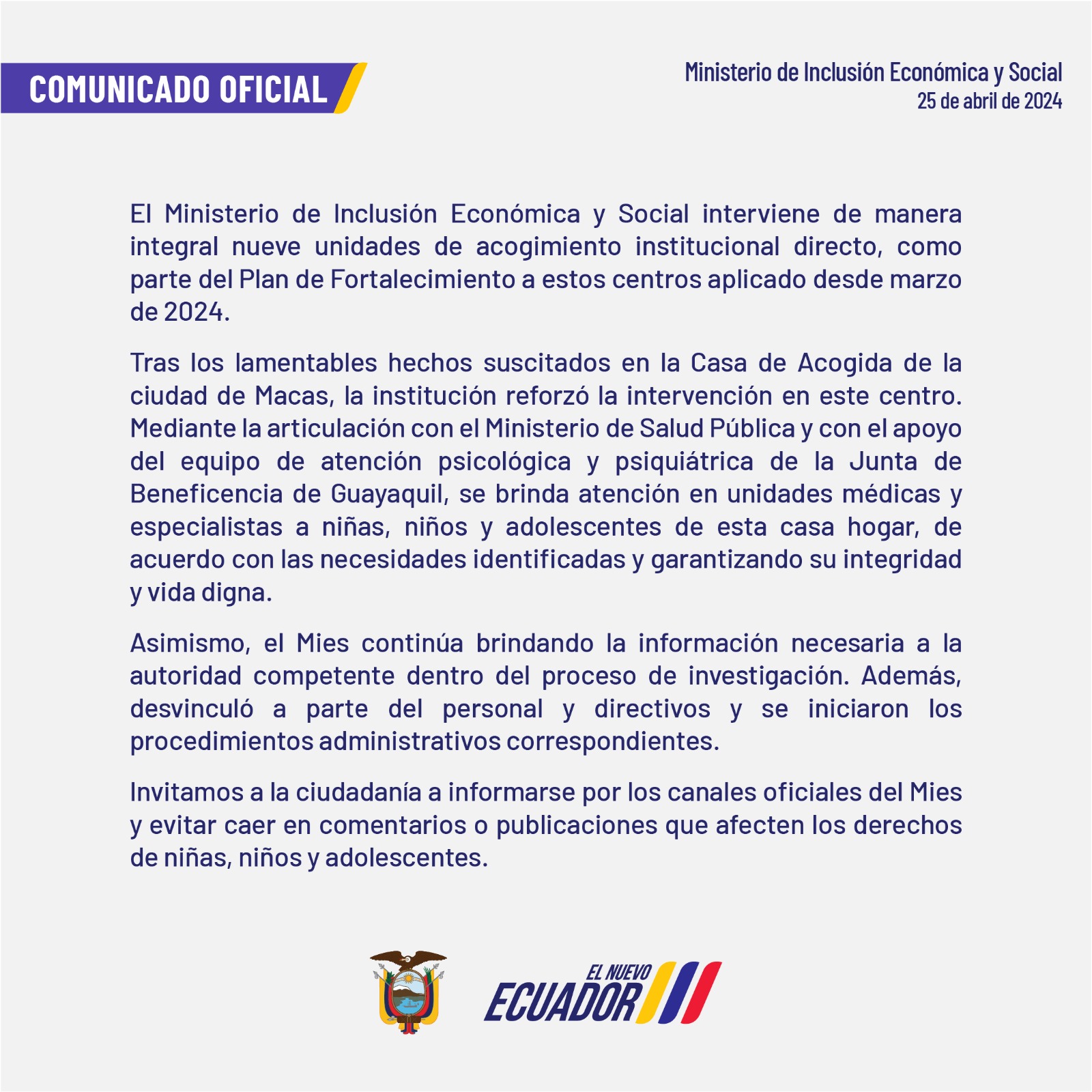 COMUNICADO OFICIAL

Ministerio de Inclusión Económica y Social
25 de abril de 2024

El Ministerio de Inclusión Económica y Social interviene de manera integral nueve unidades de acogimiento institucional directo, como parte del Plan de Fortalecimiento a estos centros aplicado desde marzo de 2024.

Tras los lamentables hechos suscitados en la Casa de Acogida de la ciudad de Macas, la institución reforzó la intervención en este centro. Mediante la articulación con el Ministerio de Salud Pública y con el apoyo del equipo de atención psicológica y psiquiátrica de la Junta de Beneficencia de Guayaquil, se brinda atención en unidades médicas y especialistas a niñas, niños y adolescentes de esta casa hogar, de acuerdo con las necesidades identificadas y garantizando su integridad y vida digna.

Asimismo, el Mies continúa brindando la información necesaria a la autoridad competente dentro del proceso de investigación. Además, desvinculó a parte del personal y directivos y se iniciaron los procedimientos administrativos correspondientes.

Invitamos a la ciudadanía a informarse por los canales oficiales del Mies y evitar caer en comentarios o publicaciones que afecten los derechos de niñas, niños y adolescentes.

EL NUEVO
ECUADOR